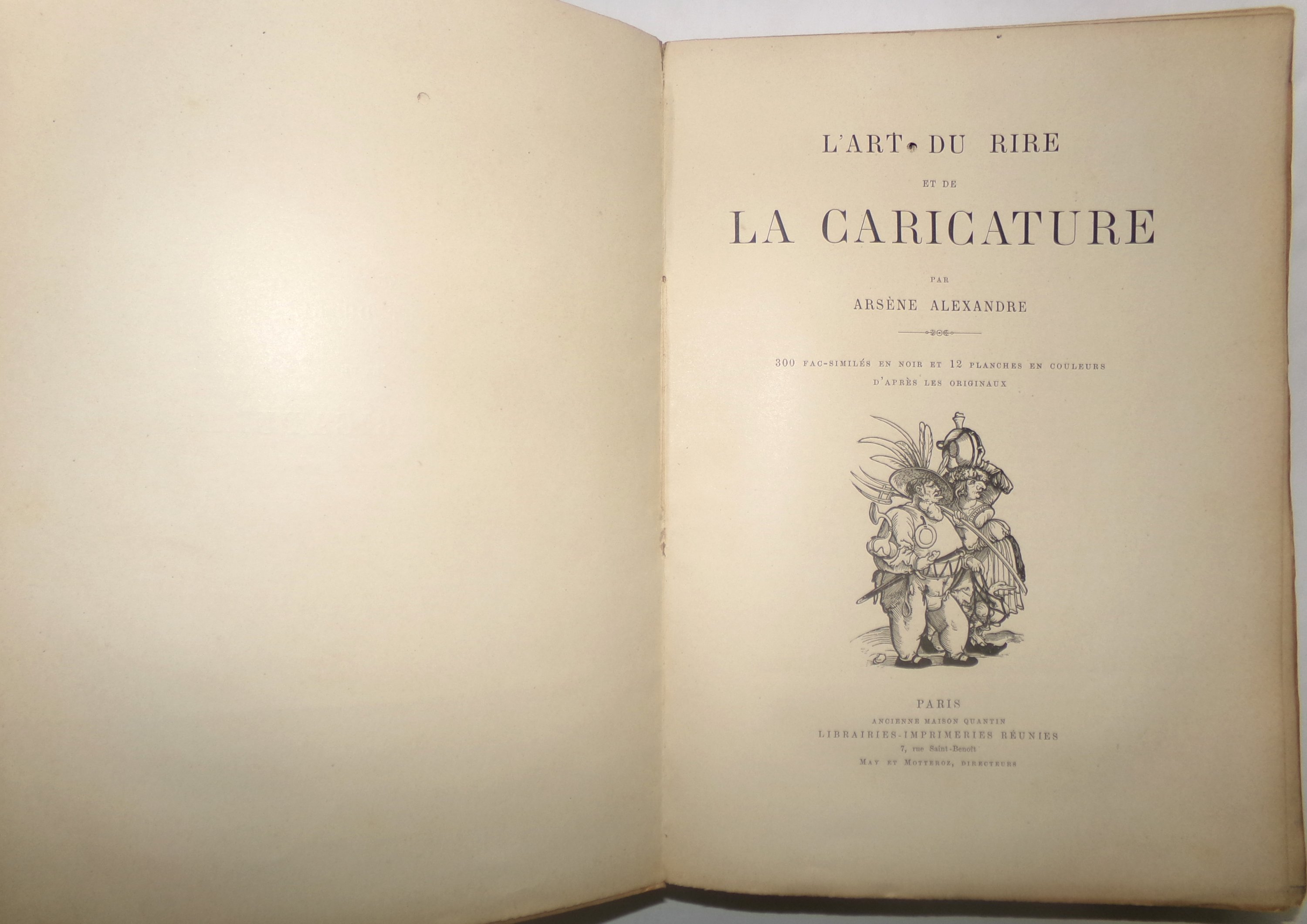 L'ART DU RIRE

ET DE

LA CARICATURE

PAR

ARSÈNE ALEXANDRE

300 FAC-SIMILÉS EN NOIR ET 12 PLANCHES EN COULEURS
D'APRÈS LES ORIGINAUX

PARIS
ANCIENNE MAISON QUANTIN
LIBRAIRIES-IMPRIMERIES RÉUNIES
7, rue Saint-Benoît
MAY ET MOTTEROZ, DIRECTEURS